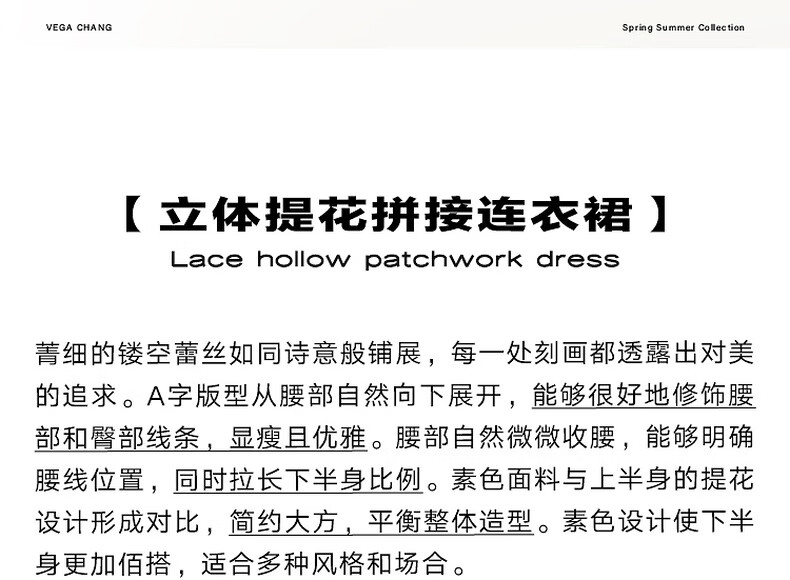 VEGA CHANG

Spring Summer Collection

【 立体提花拼接连衣裙 】
Lace hollow patchwork dress

菁细的镂空蕾丝如同诗意般铺展，每一处刻画都透露出对美的追求。A字版型从腰部自然向下展开，能够很好地修饰腰部和臀部线条，显瘦且优雅。腰部自然微微收腰，能够明确腰线位置，同时拉长下半身比例。素色面料与上半身的提花设计形成对比，简约大方，平衡整体造型。素色设计使下半身更加佰搭，适合多种风格和场合。